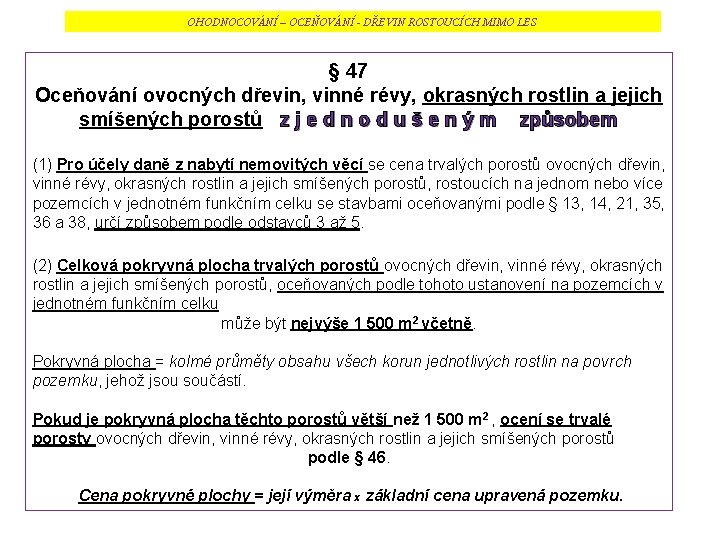 OHODNOCOVÁNÍ – OCEŇOVÁNÍ - DŘEVIN ROSTOUCÍCH MIMO LES

§ 47
Oceňování ovocných dřevin, vinné révy, okrasných rostlin a jejich smíšených porostů z j e d n o d u š e n ý m způsobem

(1) Pro účely daně z nabytí nemovitých věcí se cena trvalých porostů ovocných dřevin, vinné révy, okrasných rostlin a jejich smíšených porostů, rostoucích na jednom nebo více pozemcích v jednotném funkčním celku se stavbami oceňovanými podle § 13, 14, 21, 35, 36 a 38, určí způsobem podle odstavců 3 až 5.

(2) Celková pokryvná plocha trvalých porostů ovocných dřevin, vinné révy, okrasných rostlin a jejich smíšených porostů, oceňovaných podle tohoto ustanovení na pozemcích v jednotném funkčním celku
může být nejvýše 1 500 $m^2$ včetně.

Pokryvná plocha = kolmé průměty obsahu všech korun jednotlivých rostlin na povrch pozemku, jehož jsou součástí.

Pokud je pokryvná plocha těchto porostů větší než 1 500 $m^2$ , ocení se trvalé porosty ovocných dřevin, vinné révy, okrasných rostlin a jejich smíšených porostů
podle § 46.

Cena pokryvné plochy = její výměra x základní cena upravená pozemku.